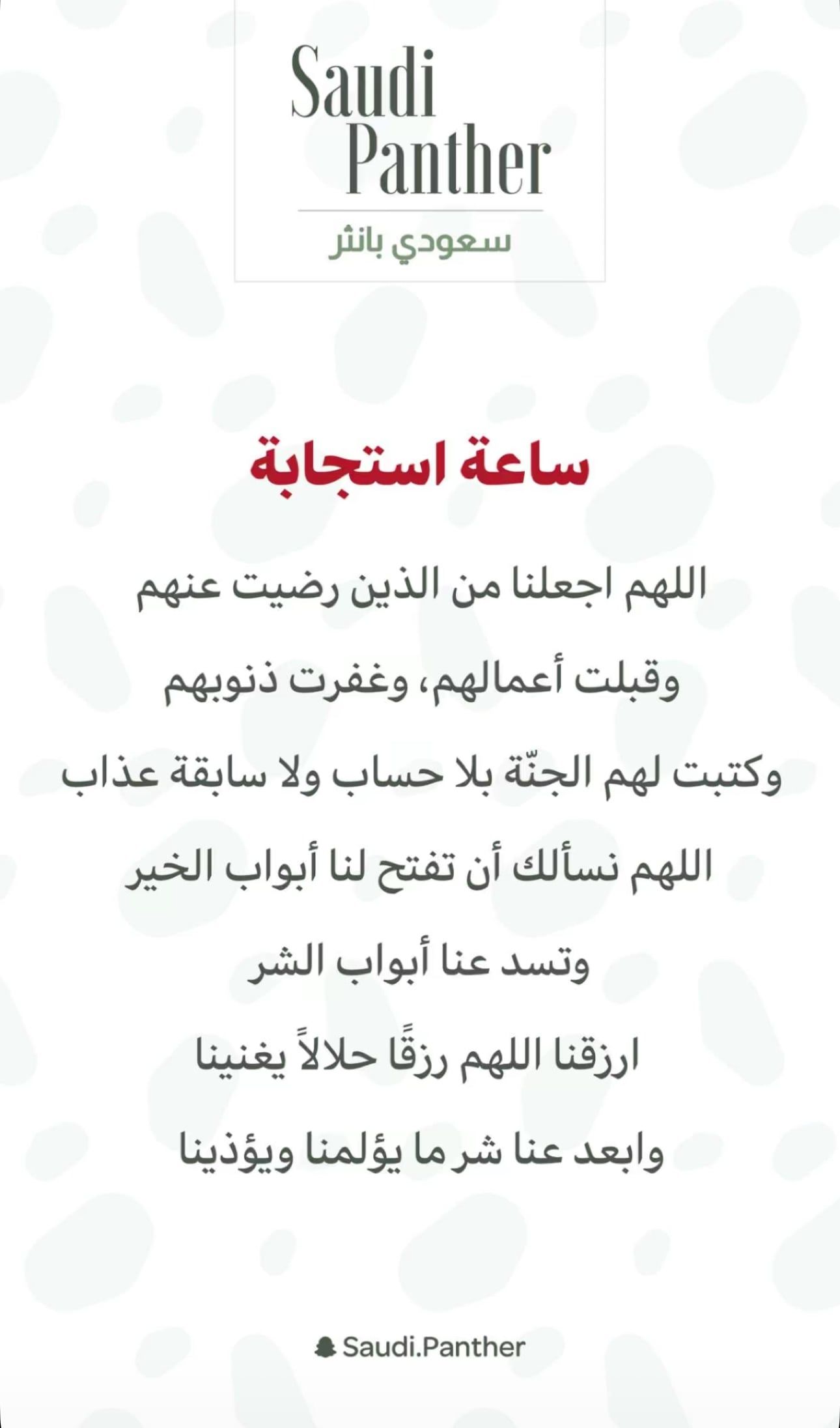 Saudi Panther
سعودي بانثر

ساعة استجابة

اللهم اجعلنا من الذين رضيت عنهم
وقبلت أعمالهم، وغفرت ذنوبهم
وكتبت لهم الجنّة بلا حساب ولا سابقة عذاب
اللهم نسألك أن تفتح لنا أبواب الخير
وتسد عنا أبواب الشر
ارزقنا اللهم رزقًا حلالاً يغنينا
وابعد عنا شر ما يؤلمنا ويؤذينا

Saudi.Panther